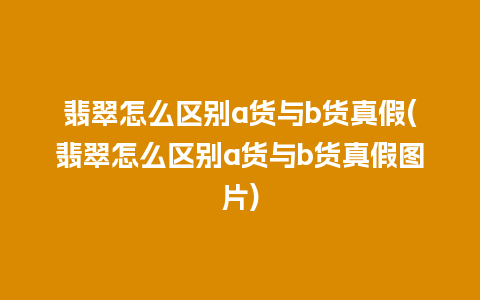 翡翠怎么区别a货与b货真假(翡翠怎么区别a货与b货真假图片)